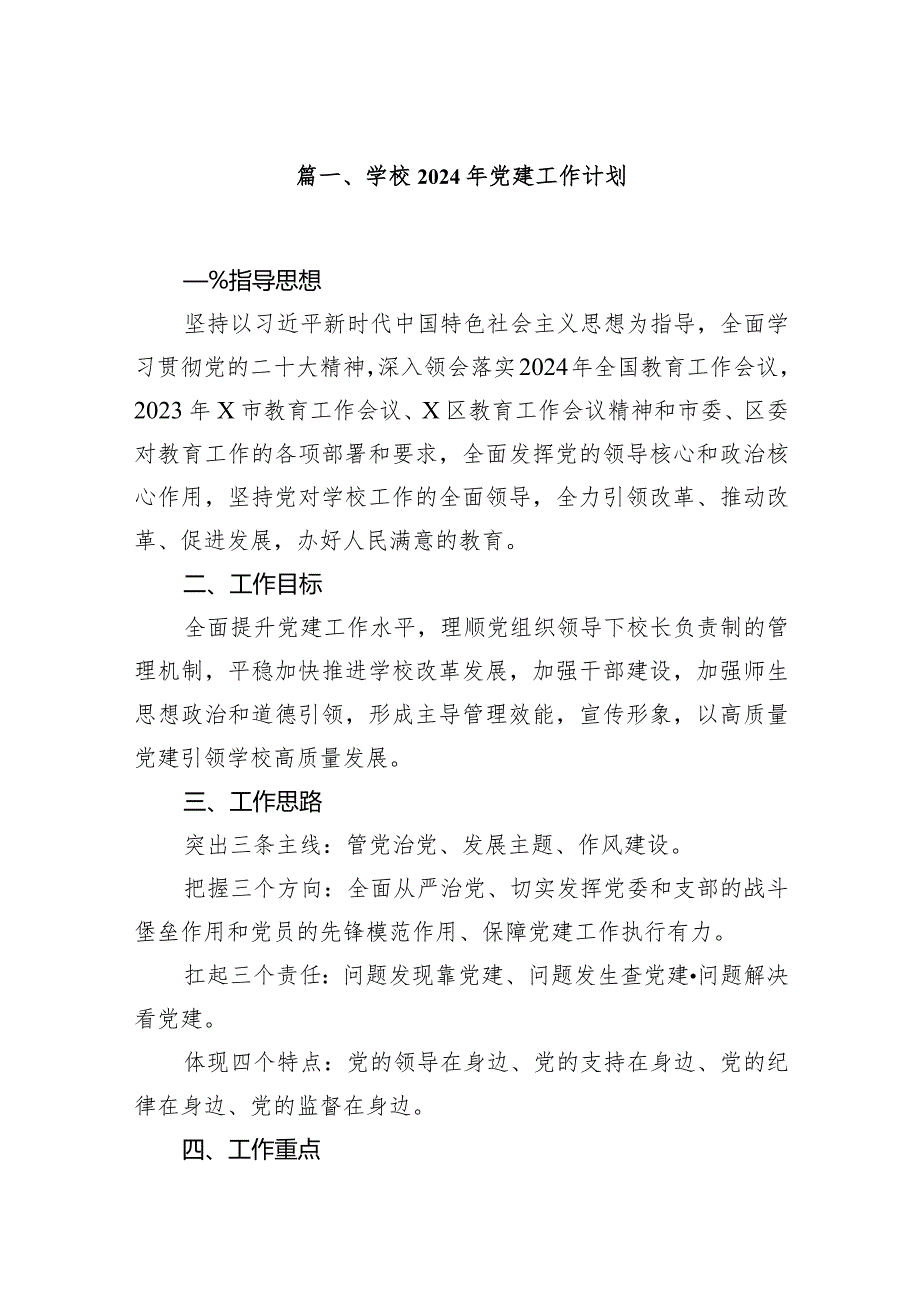 篇一、学校2024年党建工作计划

—%指导思想

坚持以习近平新时代中国特色社会主义思想为指导，全面学习贯彻党的二十大精神，深入领会落实2024年全国教育工作会议，2023年X市教育工作会议、X区教育工作会议精神和市委、区委对教育工作的各项部署和要求，全面发挥党的领导核心和政治核心作用，坚持党对学校工作的全面领导，全力引领改革、推动改革、促进发展，办好人民满意的教育。

二、工作目标

全面提升党建工作水平，理顺党组织领导下校长负责制的管理机制，平稳加快推进学校改革发展，加强干部建设，加强师生思想政治和道德引领，形成主导管理效能，宣传形象，以高质量党建引领学校高质量发展。

三、工作思路

突出三条主线：管党治党、发展主题、作风建设。

把握三个方向：全面从严治党、切实发挥党委和支部的战斗堡垒作用和党员的先锋模范作用、保障党建工作执行有力。

扛起三个责任：问题发现靠党建、问题发生查党建•问题解决看党建。

体现四个特点：党的领导在身边、党的支持在身边、党的纪律在身边、党的监督在身边。

四、工作重点